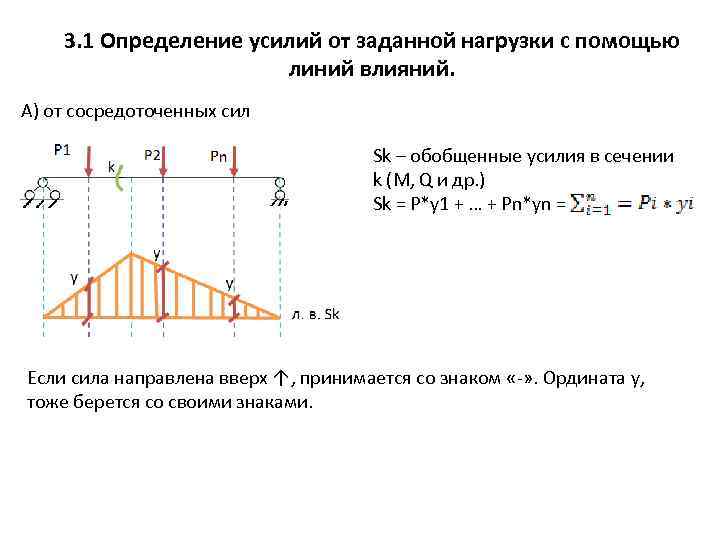 3.1 Определение усилий от заданной нагрузки с помощью линий влияний.

А) от сосредоточенных сил

P1
k
P2
Pn

y
y
y
л. в. Sk

Sk – обобщенные усилия в сечении k (M, Q и др.)
Sk = P*y1 + … + Pn*yn = $\sum_{i=1}^{n} Pi * yi$

Если сила направлена вверх ↑, принимается со знаком «-». Ордината y, тоже берется со своими знаками.